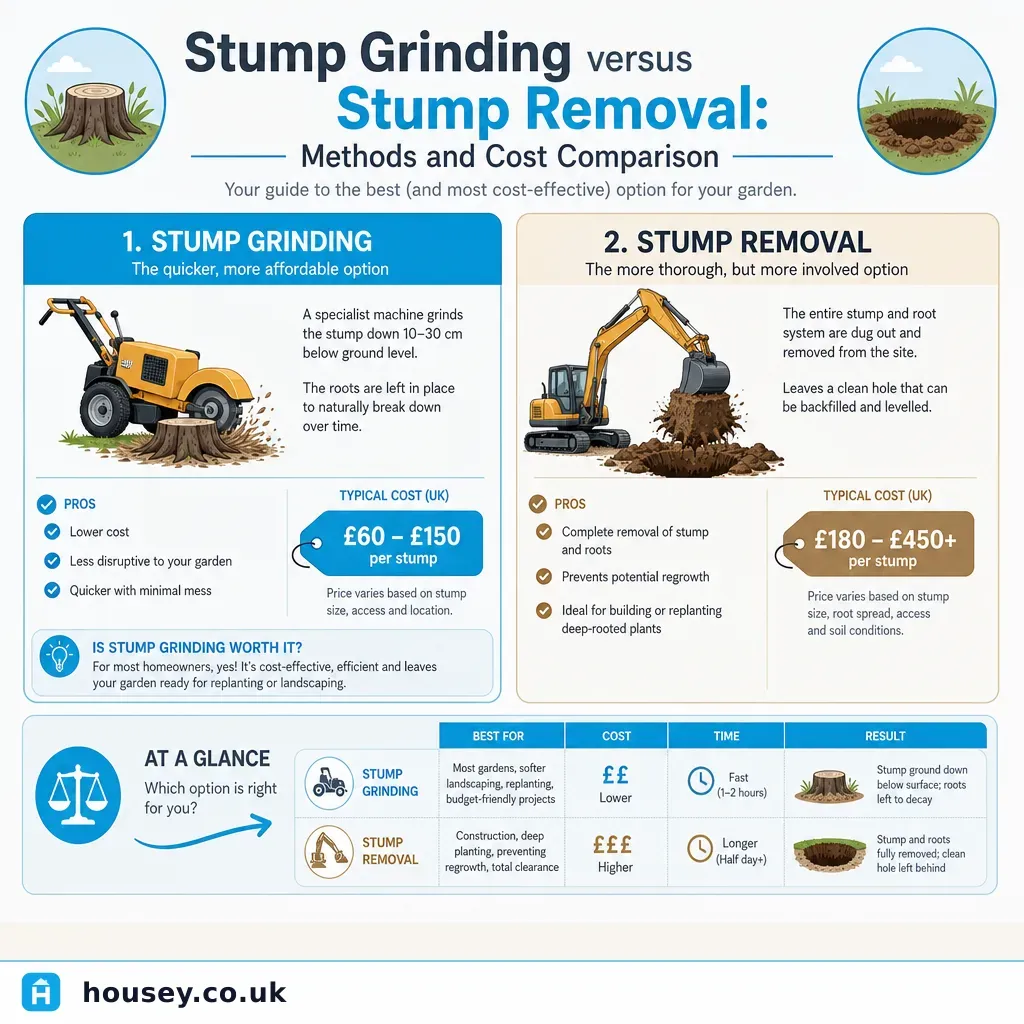 Stump Grinding versus Stump Removal: Methods and Cost Comparison

Your guide to the best (and most cost-effective) option for your garden.

1. STUMP GRINDING
The quicker, more affordable option

A specialist machine grinds the stump down 10–30 cm below ground level.

The roots are left in place to naturally break down over time.

PROS
Lower cost
Less disruptive to your garden
Quicker with minimal mess

TYPICAL COST (UK)
£60 – £150 per stump
Price varies based on stump size, access and location.

IS STUMP GRINDING WORTH IT?
For most homeowners, yes! It's cost-effective, efficient and leaves your garden ready for replanting or landscaping.

2. STUMP REMOVAL
The more thorough, but more involved option

The entire stump and root system are dug out and removed from the site.

Leaves a clean hole that can be backfilled and levelled.

PROS
Complete removal of stump and roots
Prevents potential regrowth
Ideal for building or replanting deep-rooted plants

TYPICAL COST (UK)
£180 – £450+ per stump
Price varies based on stump size, root spread, access and soil conditions.

AT A GLANCE
Which option is right for you?

| | BEST FOR | COST | TIME | RESULT |
|---|---|---|---|---|
| STUMP GRINDING | Most gardens, softer landscaping, replanting, budget-friendly projects | ££ Lower | Fast (1–2 hours) | Stump ground down below surface; roots left to decay |
| STUMP REMOVAL | Construction, deep planting, preventing regrowth, total clearance | £££ Higher | Longer (Half day+) | Stump and roots fully removed; clean hole left behind |

housey.co.uk